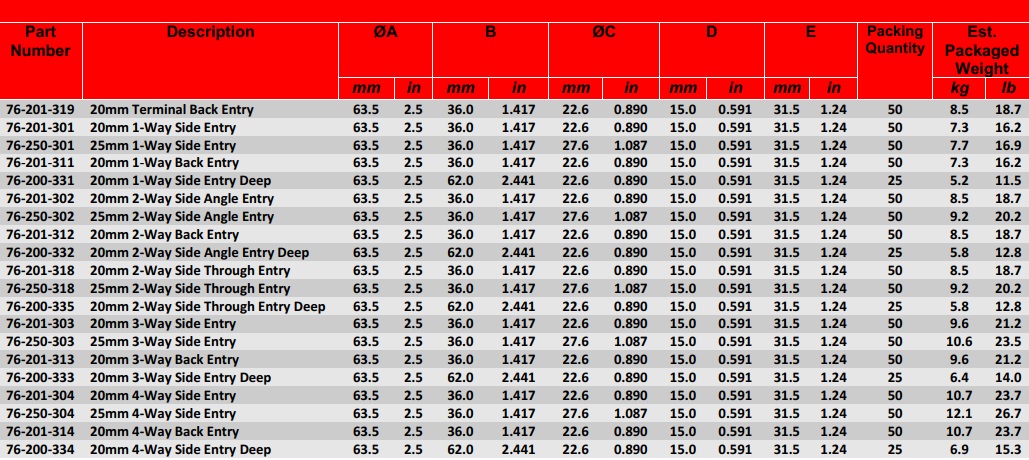 | Part Number | Description | ØA mm | ØA in | B mm | B in | ØC mm | ØC in | D mm | D in | E mm | E in | Packing Quantity | Est. Packaged Weight kg | Est. Packaged Weight lb |
|---|---|---|---|---|---|---|---|---|---|---|---|---|---|---|
| 76-201-319 | 20mm Terminal Back Entry | 63.5 | 2.5 | 36.0 | 1.417 | 22.6 | 0.890 | 15.0 | 0.591 | 31.5 | 1.24 | 50 | 8.5 | 18.7 |
| 76-201-301 | 20mm 1-Way Side Entry | 63.5 | 2.5 | 36.0 | 1.417 | 22.6 | 0.890 | 15.0 | 0.591 | 31.5 | 1.24 | 50 | 7.3 | 16.2 |
| 76-250-301 | 25mm 1-Way Side Entry | 63.5 | 2.5 | 36.0 | 1.417 | 27.6 | 1.087 | 15.0 | 0.591 | 31.5 | 1.24 | 50 | 7.7 | 16.9 |
| 76-201-311 | 20mm 1-Way Back Entry | 63.5 | 2.5 | 36.0 | 1.417 | 22.6 | 0.890 | 15.0 | 0.591 | 31.5 | 1.24 | 50 | 7.3 | 16.2 |
| 76-200-331 | 20mm 1-Way Side Entry Deep | 63.5 | 2.5 | 62.0 | 2.441 | 22.6 | 0.890 | 15.0 | 0.591 | 31.5 | 1.24 | 25 | 5.2 | 11.5 |
| 76-201-302 | 20mm 2-Way Side Angle Entry | 63.5 | 2.5 | 36.0 | 1.417 | 22.6 | 0.890 | 15.0 | 0.591 | 31.5 | 1.24 | 50 | 8.5 | 18.7 |
| 76-250-302 | 25mm 2-Way Side Angle Entry | 63.5 | 2.5 | 36.0 | 1.417 | 27.6 | 1.087 | 15.0 | 0.591 | 31.5 | 1.24 | 50 | 9.2 | 20.2 |
| 76-201-312 | 20mm 2-Way Back Entry | 63.5 | 2.5 | 36.0 | 1.417 | 22.6 | 0.890 | 15.0 | 0.591 | 31.5 | 1.24 | 50 | 8.5 | 18.7 |
| 76-200-332 | 20mm 2-Way Side Angle Entry Deep | 63.5 | 2.5 | 62.0 | 2.441 | 22.6 | 0.890 | 15.0 | 0.591 | 31.5 | 1.24 | 25 | 5.8 | 12.8 |
| 76-201-318 | 20mm 2-Way Side Through Entry | 63.5 | 2.5 | 36.0 | 1.417 | 22.6 | 0.890 | 15.0 | 0.591 | 31.5 | 1.24 | 50 | 8.5 | 18.7 |
| 76-250-318 | 25mm 2-Way Side Through Entry | 63.5 | 2.5 | 36.0 | 1.417 | 27.6 | 1.087 | 15.0 | 0.591 | 31.5 | 1.24 | 50 | 9.2 | 20.2 |
| 76-200-335 | 20mm 2-Way Side Through Entry Deep | 63.5 | 2.5 | 62.0 | 2.441 | 22.6 | 0.890 | 15.0 | 0.591 | 31.5 | 1.24 | 25 | 5.8 | 12.8 |
| 76-201-303 | 20mm 3-Way Side Entry | 63.5 | 2.5 | 36.0 | 1.417 | 22.6 | 0.890 | 15.0 | 0.591 | 31.5 | 1.24 | 50 | 9.6 | 21.2 |
| 76-250-303 | 25mm 3-Way Side Entry | 63.5 | 2.5 | 36.0 | 1.417 | 27.6 | 1.087 | 15.0 | 0.591 | 31.5 | 1.24 | 50 | 10.6 | 23.5 |
| 76-201-313 | 20mm 3-Way Back Entry | 63.5 | 2.5 | 36.0 | 1.417 | 22.6 | 0.890 | 15.0 | 0.591 | 31.5 | 1.24 | 50 | 9.6 | 21.2 |
| 76-200-333 | 20mm 3-Way Side Entry Deep | 63.5 | 2.5 | 62.0 | 2.441 | 22.6 | 0.890 | 15.0 | 0.591 | 31.5 | 1.24 | 25 | 6.4 | 14.0 |
| 76-201-304 | 20mm 4-Way Side Entry | 63.5 | 2.5 | 36.0 | 1.417 | 22.6 | 0.890 | 15.0 | 0.591 | 31.5 | 1.24 | 50 | 10.7 | 23.7 |
| 76-250-304 | 25mm 4-Way Side Entry | 63.5 | 2.5 | 36.0 | 1.417 | 27.6 | 1.087 | 15.0 | 0.591 | 31.5 | 1.24 | 50 | 12.1 | 26.7 |
| 76-201-314 | 20mm 4-Way Back Entry | 63.5 | 2.5 | 36.0 | 1.417 | 22.6 | 0.890 | 15.0 | 0.591 | 31.5 | 1.24 | 50 | 10.7 | 23.7 |
| 76-200-334 | 20mm 4-Way Side Entry Deep | 63.5 | 2.5 | 62.0 | 2.441 | 22.6 | 0.890 | 15.0 | 0.591 | 31.5 | 1.24 | 25 | 6.9 | 15.3 |